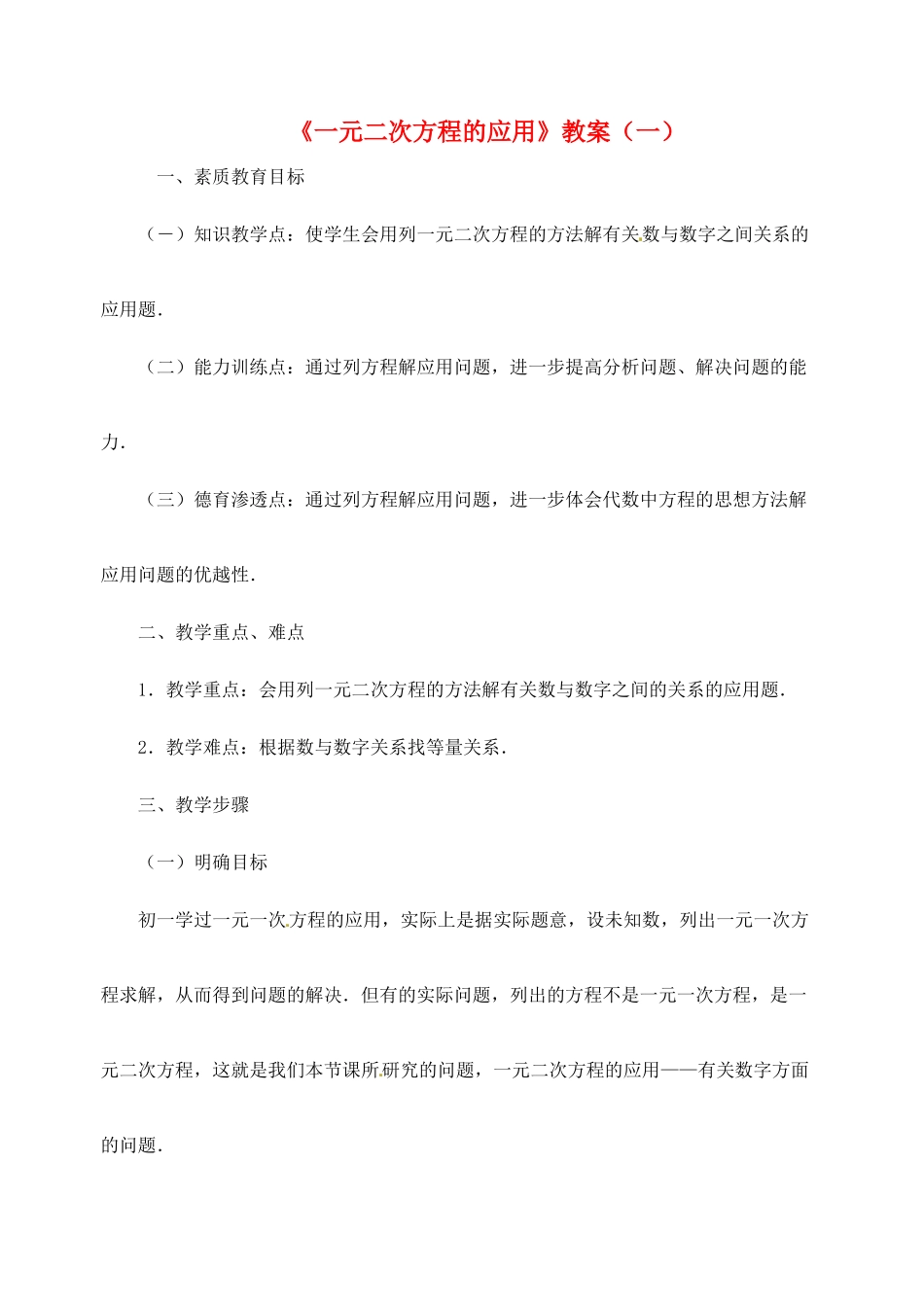 《一元二次方程的应用》教案（一）

一、素质教育目标

（一）知识教学点：使学生会用列一元二次方程的方法解有关数与数字之间关系的应用题．

（二）能力训练点：通过列方程解应用问题，进一步提高分析问题、解决问题的能力．

（三）德育渗透点：通过列方程解应用问题，进一步体会代数中方程的思想方法解应用问题的优越性．

二、教学重点、难点

1．教学重点：会用列一元二次方程的方法解有关数与数字之间的关系的应用题．

2．教学难点：根据数与数字关系找等量关系．

三、教学步骤

（一）明确目标

初一学过一元一次方程的应用，实际上是据实际题意，设未知数，列出一元一次方程求解，从而得到问题的解决．但有的实际问题，列出的方程不是一元一次方程，是一元二次方程，这就是我们本节课所研究的问题，一元二次方程的应用——有关数字方面的问题．